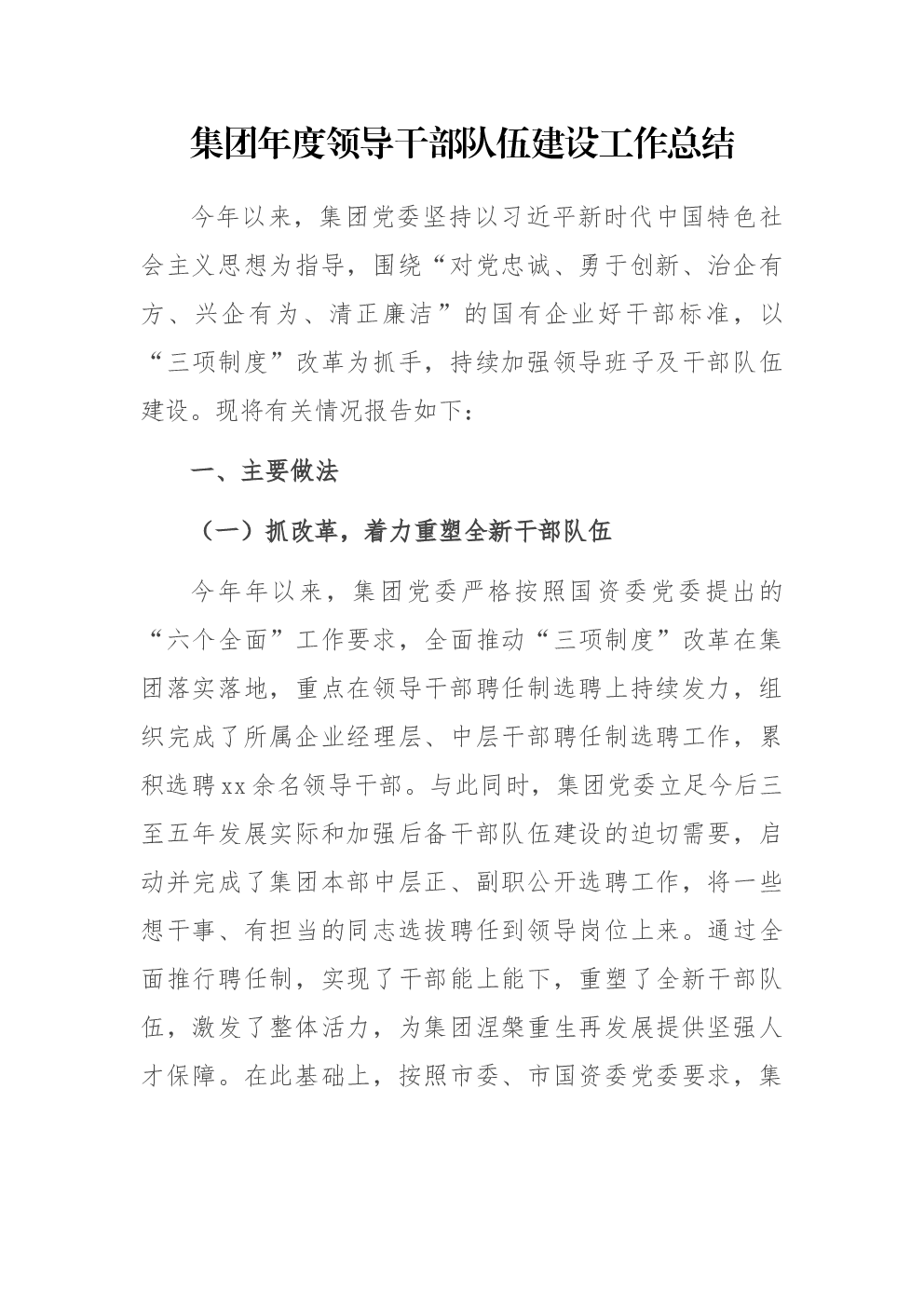 集团年度领导干部队伍建设工作总结

今年以来，集团党委坚持以习近平新时代中国特色社会主义思想为指导，围绕“对党忠诚、勇于创新、治企有方、兴企有为、清正廉洁”的国有企业好干部标准，以“三项制度”改革为抓手，持续加强领导班子及干部队伍建设。现将有关情况报告如下：

一、主要做法

（一）抓改革，着力重塑全新干部队伍

今年年以来，集团党委严格按照国资委党委提出的“六个全面”工作要求，全面推动“三项制度”改革在集团落实落地，重点在领导干部聘任制选聘上持续发力，组织完成了所属企业经理层、中层干部聘任制选聘工作，累积选聘xx余名领导干部。与此同时，集团党委立足今后三至五年发展实际和加强后备干部队伍建设的迫切需要，启动并完成了集团本部中层正、副职公开选聘工作，将一些想干事、有担当的同志选拔聘任到领导岗位上来。通过全面推行聘任制，实现了干部能上能下，重塑了全新干部队伍，激发了整体活力，为集团涅槃重生再发展提供坚强人才保障。在此基础上，按照市委、市国资委党委要求，集